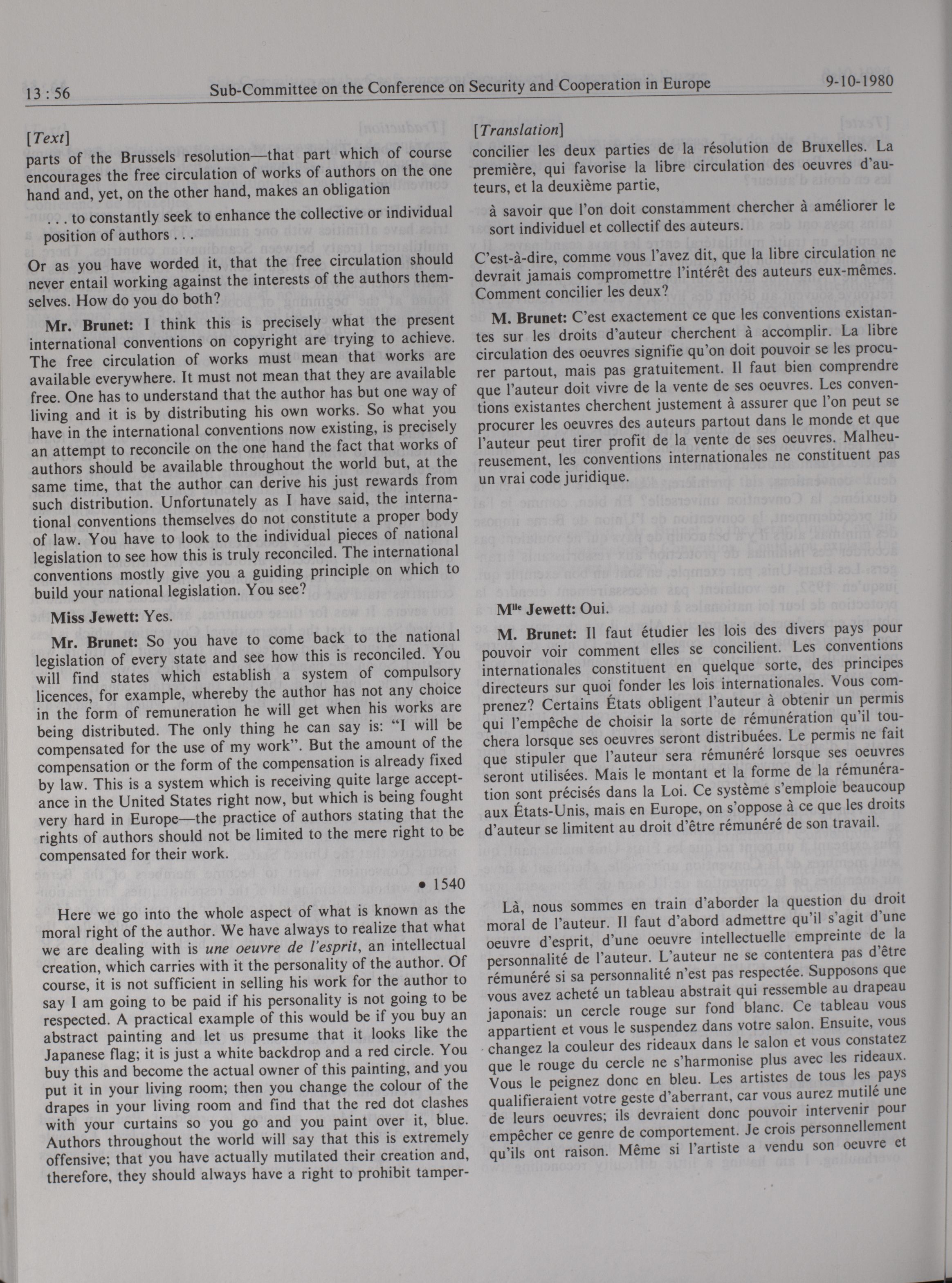 13 : 56 Sub-Committee on the Conference on Security and Cooperation in Europe 9-10-1980

[Text]

parts of the Brussels resolution—that part which of course encourages the free circulation of works of authors on the one hand and, yet, on the other hand, makes an obligation

. . . to constantly seek to enhance the collective or individual position of authors . . .

Or as you have worded it, that the free circulation should never entail working against the interests of the authors themselves. How do you do both?

Mr. Brunet: I think this is precisely what the present international conventions on copyright are trying to achieve. The free circulation of works must mean that works are available everywhere. It must not mean that they are available free. One has to understand that the author has but one way of living and it is by distributing his own works. So what you have in the international conventions now existing, is precisely an attempt to reconcile on the one hand the fact that works of authors should be available throughout the world but, at the same time, that the author can derive his just rewards from such distribution. Unfortunately as I have said, the international conventions themselves do not constitute a proper body of law. You have to look to the individual pieces of national legislation to see how this is truly reconciled. The international conventions mostly give you a guiding principle on which to build your national legislation. You see?

Miss Jewett: Yes.

Mr. Brunet: So you have to come back to the national legislation of every state and see how this is reconciled. You will find states which establish a system of compulsory licences, for example, whereby the author has not any choice in the form of remuneration he will get when his works are being distributed. The only thing he can say is: "I will be compensated for the use of my work". But the amount of the compensation or the form of the compensation is already fixed by law. This is a system which is receiving quite large acceptance in the United States right now, but which is being fought very hard in Europe—the practice of authors stating that the rights of authors should not be limited to the mere right to be compensated for their work.

• 1540

Here we go into the whole aspect of what is known as the moral right of the author. We have always to realize that what we are dealing with is une oeuvre de l'esprit, an intellectual creation, which carries with it the personality of the author. Of course, it is not sufficient in selling his work for the author to say I am going to be paid if his personality is not going to be respected. A practical example of this would be if you buy an abstract painting and let us presume that it looks like the Japanese flag; it is just a white backdrop and a red circle. You buy this and become the actual owner of this painting, and you put it in your living room; then you change the colour of the drapes in your living room and find that the red dot clashes with your curtains so you go and you paint over it, blue. Authors throughout the world will say that this is extremely offensive; that you have actually mutilated their creation and, therefore, they should always have a right to prohibit tamper-

[Translation]

concilier les deux parties de la résolution de Bruxelles. La première, qui favorise la libre circulation des oeuvres d'auteurs, et la deuxième partie,

à savoir que l'on doit constamment chercher à améliorer le sort individuel et collectif des auteurs.

C'est-à-dire, comme vous l'avez dit, que la libre circulation ne devrait jamais compromettre l'intérêt des auteurs eux-mêmes. Comment concilier les deux?

M. Brunet: C'est exactement ce que les conventions existantes sur les droits d'auteur cherchent à accomplir. La libre circulation des oeuvres signifie qu'on doit pouvoir se les procurer partout, mais pas gratuitement. Il faut bien comprendre que l'auteur doit vivre de la vente de ses oeuvres. Les conventions existantes cherchent justement à assurer que l'on peut se procurer les oeuvres des auteurs partout dans le monde et que l'auteur peut tirer profit de la vente de ses oeuvres. Malheureusement, les conventions internationales ne constituent pas un vrai code juridique.

M$^{lle}$ Jewett: Oui.

M. Brunet: Il faut étudier les lois des divers pays pour pouvoir voir comment elles se concilient. Les conventions internationales constituent en quelque sorte, des principes directeurs sur quoi fonder les lois internationales. Vous comprenez? Certains États obligent l'auteur à obtenir un permis qui l'empêche de choisir la sorte de rémunération qu'il touchera lorsque ses oeuvres seront distribuées. Le permis ne fait que stipuler que l'auteur sera rémunéré lorsque ses oeuvres seront utilisées. Mais le montant et la forme de la rémunération sont précisés dans la Loi. Ce système s'emploie beaucoup aux États-Unis, mais en Europe, on s'oppose à ce que les droits d'auteur se limitent au droit d'être rémunéré de son travail.

Là, nous sommes en train d'aborder la question du droit moral de l'auteur. Il faut d'abord admettre qu'il s'agit d'une oeuvre d'esprit, d'une oeuvre intellectuelle empreinte de la personnalité de l'auteur. L'auteur ne se contentera pas d'être rémunéré si sa personnalité n'est pas respectée. Supposons que vous avez acheté un tableau abstrait qui ressemble au drapeau japonais: un cercle rouge sur fond blanc. Ce tableau vous appartient et vous le suspendez dans votre salon. Ensuite, vous changez la couleur des rideaux dans le salon et vous constatez que le rouge du cercle ne s'harmonise plus avec les rideaux. Vous le peignez donc en bleu. Les artistes de tous les pays qualifieraient votre geste d'aberrant, car vous aurez mutilé une de leurs oeuvres; ils devraient donc pouvoir intervenir pour empêcher ce genre de comportement. Je crois personnellement qu'ils ont raison. Même si l'artiste a vendu son oeuvre et